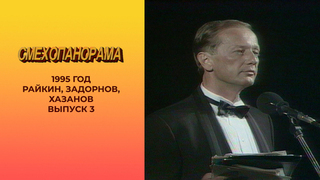 СМЕХОПАНОРАМА

1995 ГОД
РАЙКИН, ЗАДОРНОВ,
ХАЗАНОВ
ВЫПУСК 3